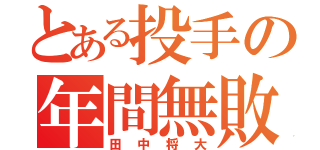 とある投手の
年間無敗
田中将大